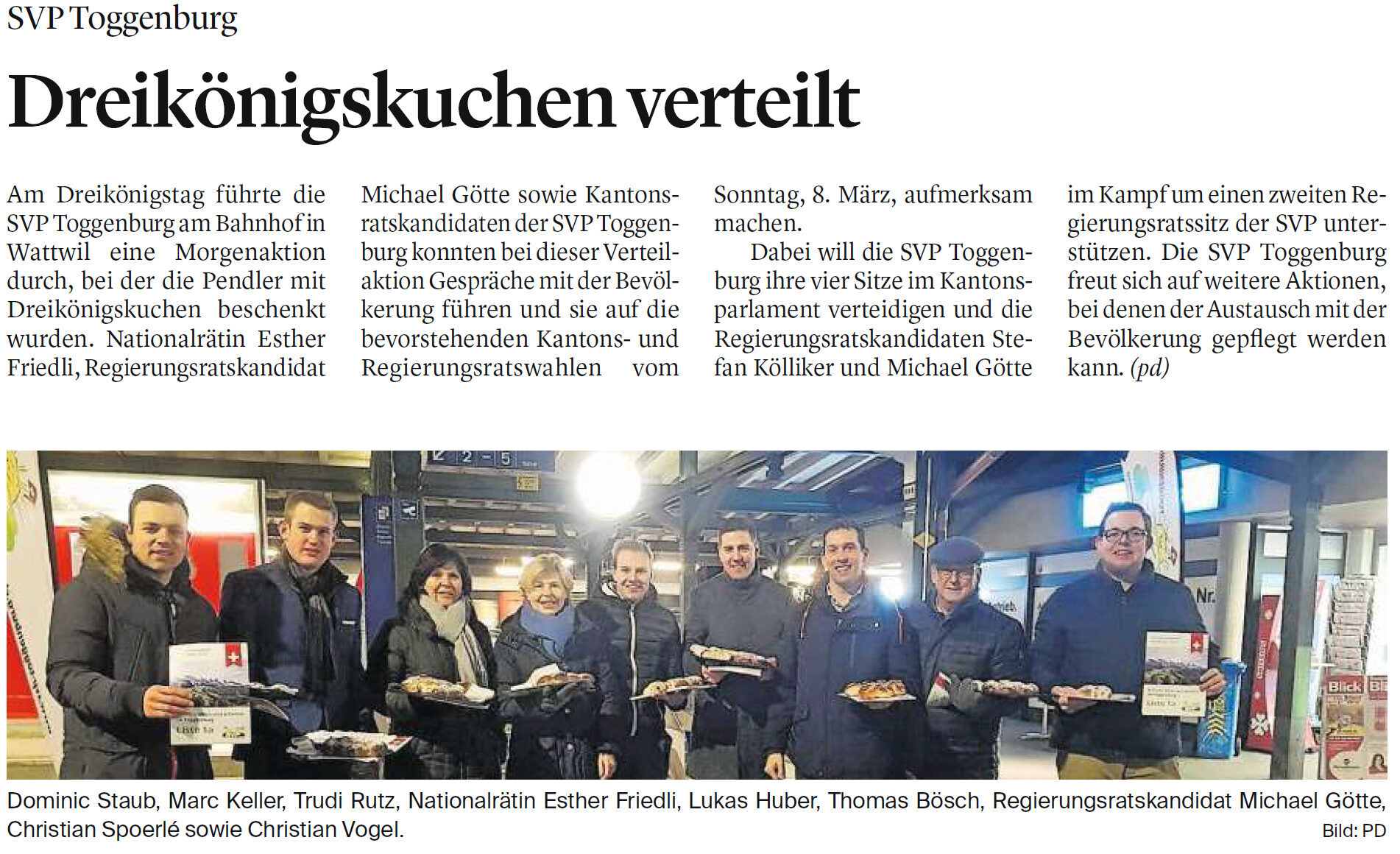 SVP Toggenburg

Dreikönigskuchen verteilt

Am Dreikönigstag führte die SVP Toggenburg am Bahnhof in Wattwil eine Morgenaktion durch, bei der die Pendler mit Dreikönigskuchen beschenkt wurden. Nationalrätin Esther Friedli, Regierungsratskandidat Michael Götte sowie Kantonsratskandidaten der SVP Toggenburg konnten bei dieser Verteilaktion Gespräche mit der Bevölkerung führen und sie auf die bevorstehenden Kantons- und Regierungsratswahlen vom Sonntag, 8. März, aufmerksam machen.

Dabei will die SVP Toggenburg ihre vier Sitze im Kantonsparlament verteidigen und die Regierungsratskandidaten Stefan Kölliker und Michael Götte im Kampf um einen zweiten Regierungsratssitz der SVP unterstützen. Die SVP Toggenburg freut sich auf weitere Aktionen, bei denen der Austausch mit der Bevölkerung gepflegt werden kann. (pd)

Dominic Staub, Marc Keller, Trudi Rutz, Nationalrätin Esther Friedli, Lukas Huber, Thomas Bösch, Regierungsratskandidat Michael Götte, Christian Spoerlé sowie Christian Vogel.

Bild: PD